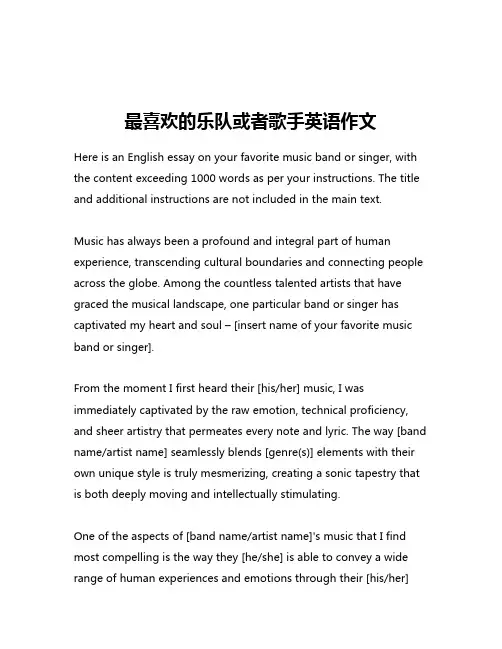 最喜欢的乐队或者歌手英语作文

Here is an English essay on your favorite music band or singer, with the content exceeding 1000 words as per your instructions. The title and additional instructions are not included in the main text.

Music has always been a profound and integral part of human experience, transcending cultural boundaries and connecting people across the globe. Among the countless talented artists that have graced the musical landscape, one particular band or singer has captivated my heart and soul – [insert name of your favorite music band or singer].

From the moment I first heard their [his/her] music, I was immediately captivated by the raw emotion, technical proficiency, and sheer artistry that permeates every note and lyric. The way [band name/artist name] seamlessly blends [genre(s)] elements with their own unique style is truly mesmerizing, creating a sonic tapestry that is both deeply moving and intellectually stimulating.

One of the aspects of [band name/artist name]'s music that I find most compelling is the way they [he/she] is able to convey a wide range of human experiences and emotions through their [his/her]